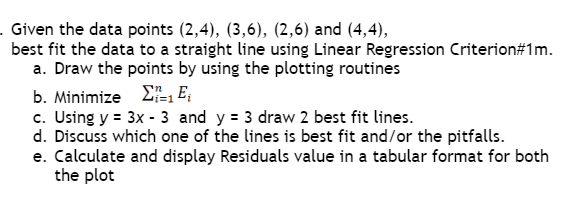 . Given the data points (2,4), (3,6), (2,6) and (4,4), best fit the data to a straight line using Linear Regression Criterion#1m.
a. Draw the points by using the plotting routines
b. Minimize $\sum_{i=1}^{n} E_i$
c. Using y = 3x - 3 and y = 3 draw 2 best fit lines.
d. Discuss which one of the lines is best fit and/or the pitfalls.
e. Calculate and display Residuals value in a tabular format for both the plot